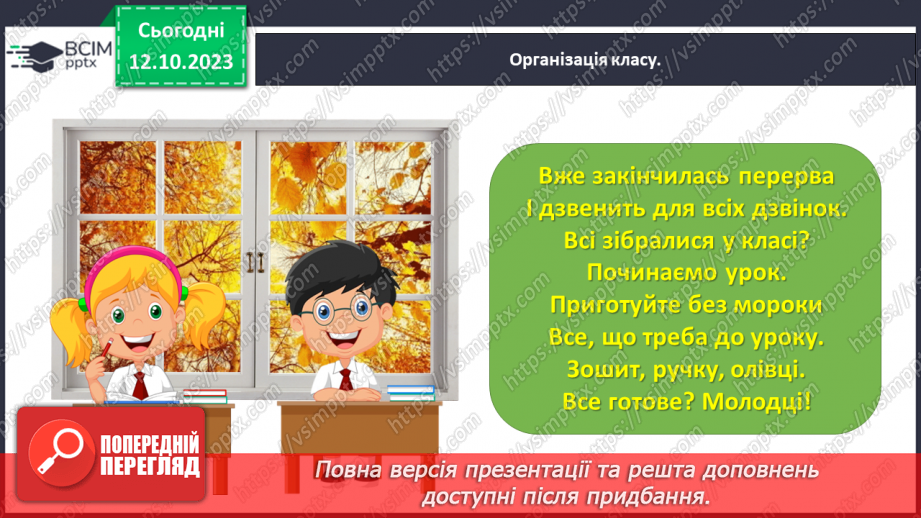 ВСІМ pptx

Сьогодні
12.10.2023

Організація класу.

Вже закінчилась перерва
І дзвенить для всіх дзвінок.
Всі зібралися у класі?
Починаємо урок.
Приготуйте без мороки
Все, що треба до уроку.
Зошит, ручку, олівці.
Все готове? Молодці!

ПОПЕРЕДНІЙ ПЕРЕГЛЯД

Повна версія презентації та решта доповнень доступні після придбання.

https://vsimpptx.com